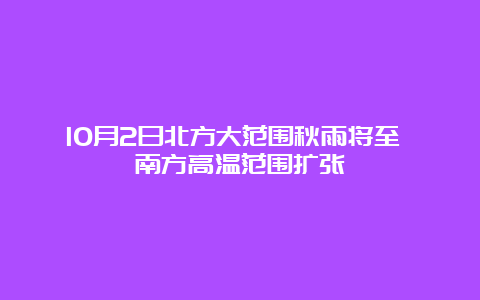 10月2日北方大范围秋雨将至 南方高温范围扩张